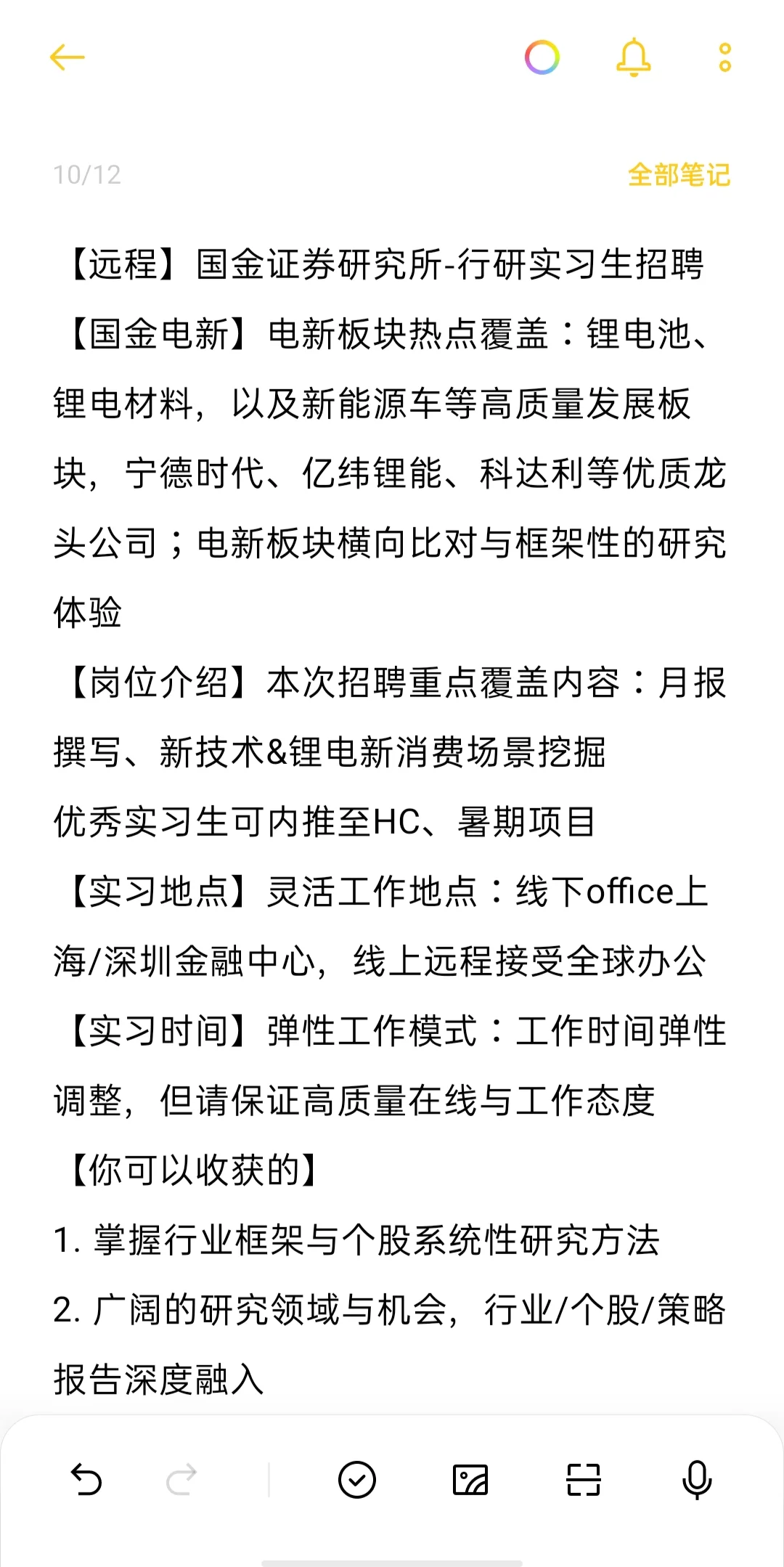 10/12

全部笔记

【远程】国金证券研究所-行研实习生招聘

【国金电新】电新板块热点覆盖：锂电池、锂电材料，以及新能源车等高质量发展板块，宁德时代、亿纬锂能、科达利等优质龙头公司；电新板块横向比对与框架性的研究体验

【岗位介绍】本次招聘重点覆盖内容：月报撰写、新技术&锂电新消费场景挖掘

优秀实习生可内推至HC、暑期项目

【实习地点】灵活工作地点：线下office上海/深圳金融中心，线上远程接受全球办公

【实习时间】弹性工作模式：工作时间弹性调整，但请保证高质量在线与工作态度

【你可以收获的】

1. 掌握行业框架与个股系统性研究方法

2. 广阔的研究领域与机会，行业/个股/策略报告深度融入